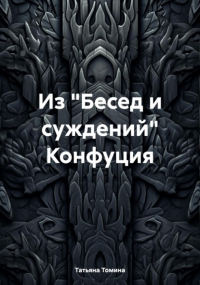 Из "Бесед и суждений" Конфуция

Татьяна Томина